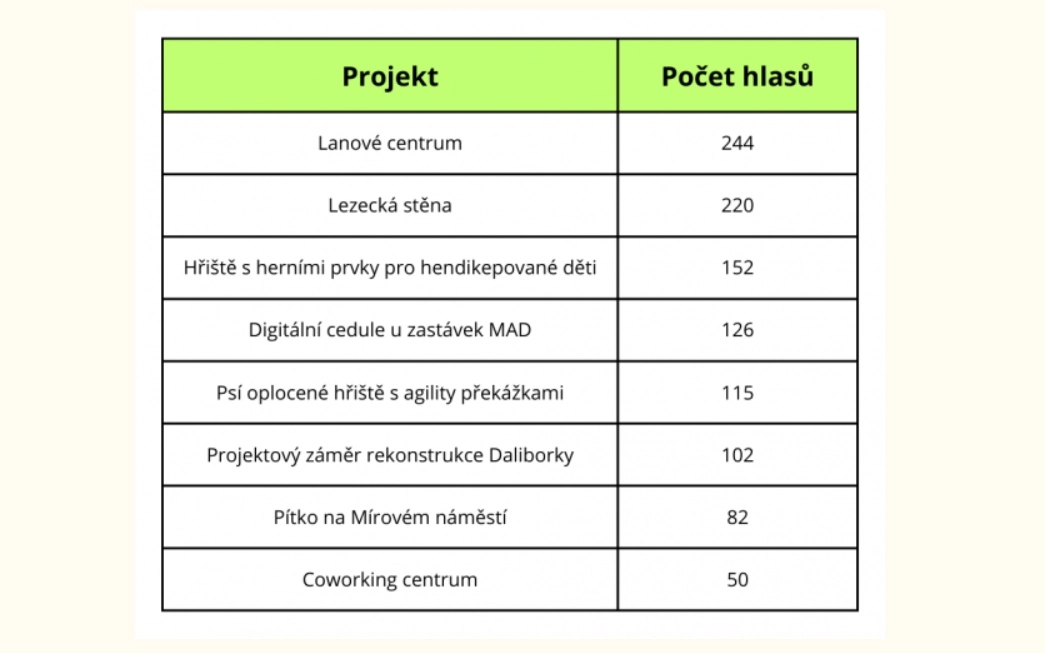 | Projekt | Počet hlasů |
|---|---|
| Lanové centrum | 244 |
| Lezecká stěna | 220 |
| Hřiště s herními prvky pro hendikepované děti | 152 |
| Digitální cedule u zastávek MAD | 126 |
| Psí oplocené hřiště s agility překážkami | 115 |
| Projektový záměr rekonstrukce Daliborky | 102 |
| Pítko na Mírovém náměstí | 82 |
| Coworking centrum | 50 |